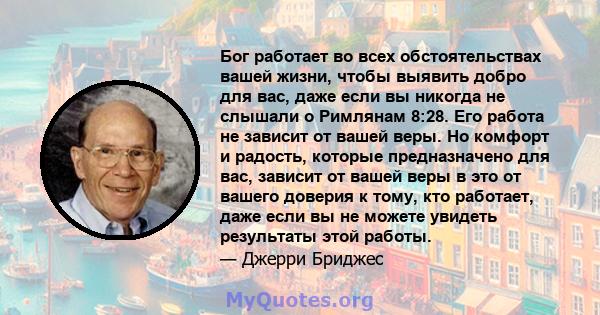 Бог работает во всех обстоятельствах вашей жизни, чтобы выявить добро для вас, даже если вы никогда не слышали о Римлянам 8:28. Его работа не зависит от вашей веры. Но комфорт и радость, которые предназначено для вас, зависит от вашей веры в это от вашего доверия к тому, кто работает, даже если вы не можете увидеть результаты этой работы.
— Джерри Бриджес

MyQuotes.org